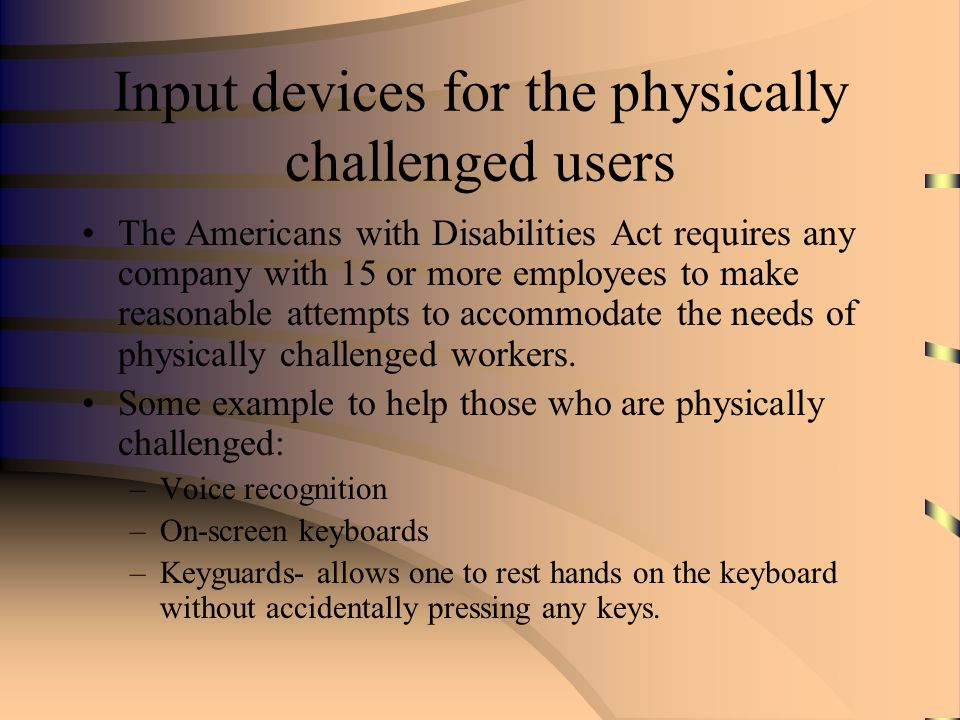 Input devices for the physically challenged users

• The Americans with Disabilities Act requires any company with 15 or more employees to make reasonable attempts to accommodate the needs of physically challenged workers.

• Some example to help those who are physically challenged:

– Voice recognition

– On-screen keyboards

– Keyguards- allows one to rest hands on the keyboard without accidentally pressing any keys.